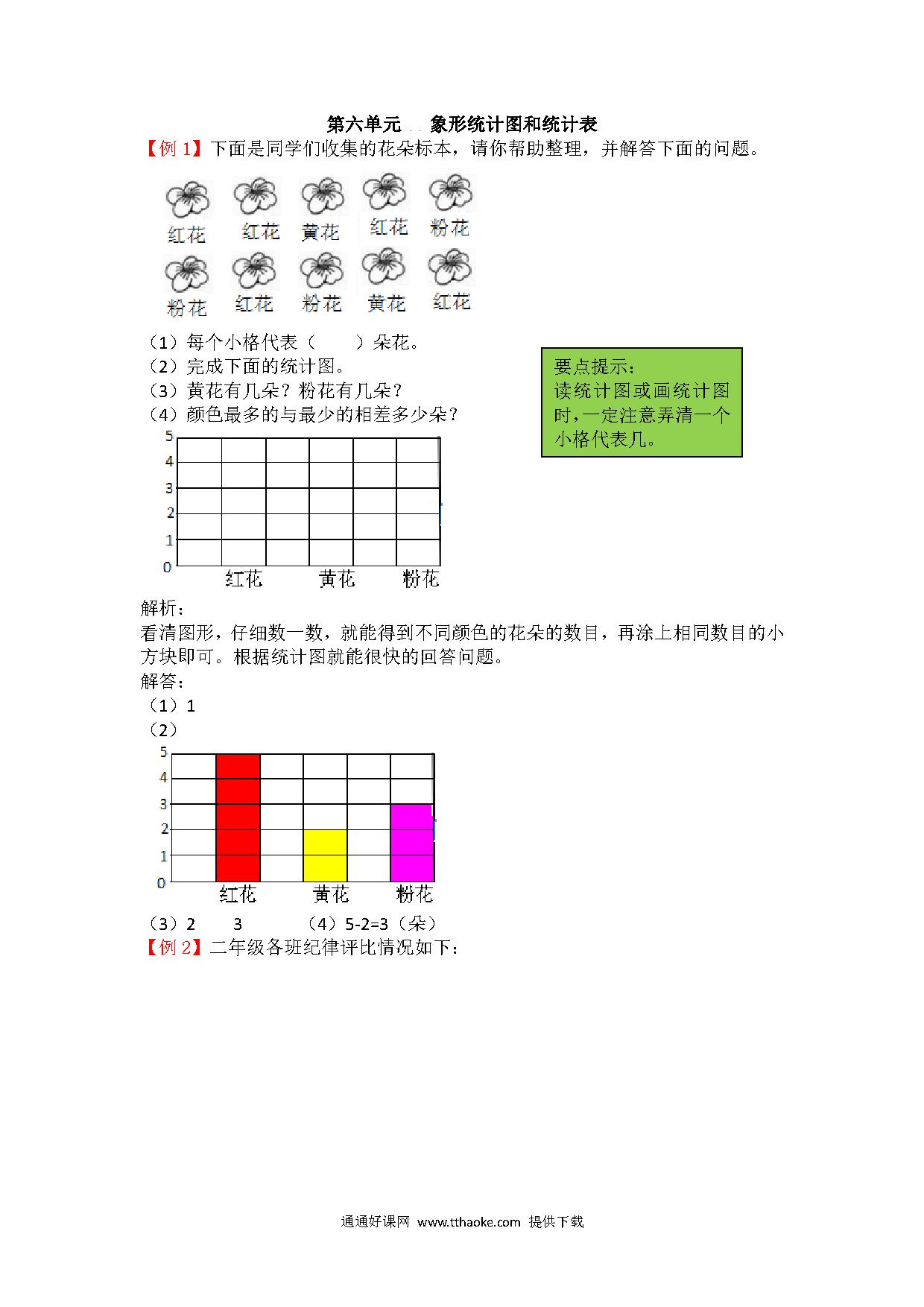 第六单元 象形统计图和统计表

【例 1】下面是同学们收集的花朵标本，请你帮助整理，并解答下面的问题。

红花 红花 黄花 红花 粉花
粉花 红花 粉花 黄花 红花

（1）每个小格代表（　　）朵花。
（2）完成下面的统计图。
（3）黄花有几朵？粉花有几朵？
（4）颜色最多的与最少的相差多少朵？

要点提示：
读统计图或画统计图时，一定注意弄清一个小格代表几。

5
4
3
2
1
0
红花 黄花 粉花

解析：
看清图形，仔细数一数，就能得到不同颜色的花朵的数目，再涂上相同数目的小方块即可。根据统计图就能很快的回答问题。
解答：
（1）1
（2）
5
4
3
2
1
0
红花 黄花 粉花
（3）2　　3　　（4）5-2=3（朵）
【例 2】二年级各班纪律评比情况如下：

通通好课网 www.tthaoke.com 提供下载